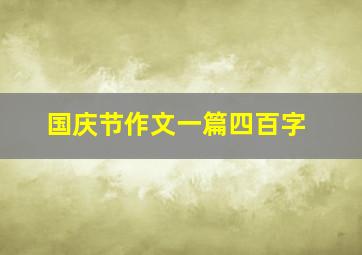 国庆节作文一篇四百字